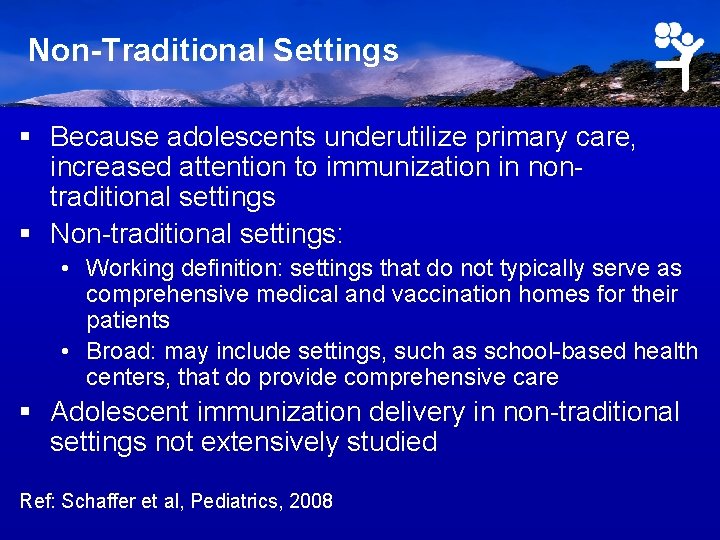 Non-Traditional Settings

▪ Because adolescents underutilize primary care, increased attention to immunization in non-traditional settings

▪ Non-traditional settings:

• Working definition: settings that do not typically serve as comprehensive medical and vaccination homes for their patients

• Broad: may include settings, such as school-based health centers, that do provide comprehensive care

▪ Adolescent immunization delivery in non-traditional settings not extensively studied

Ref: Schaffer et al, Pediatrics, 2008